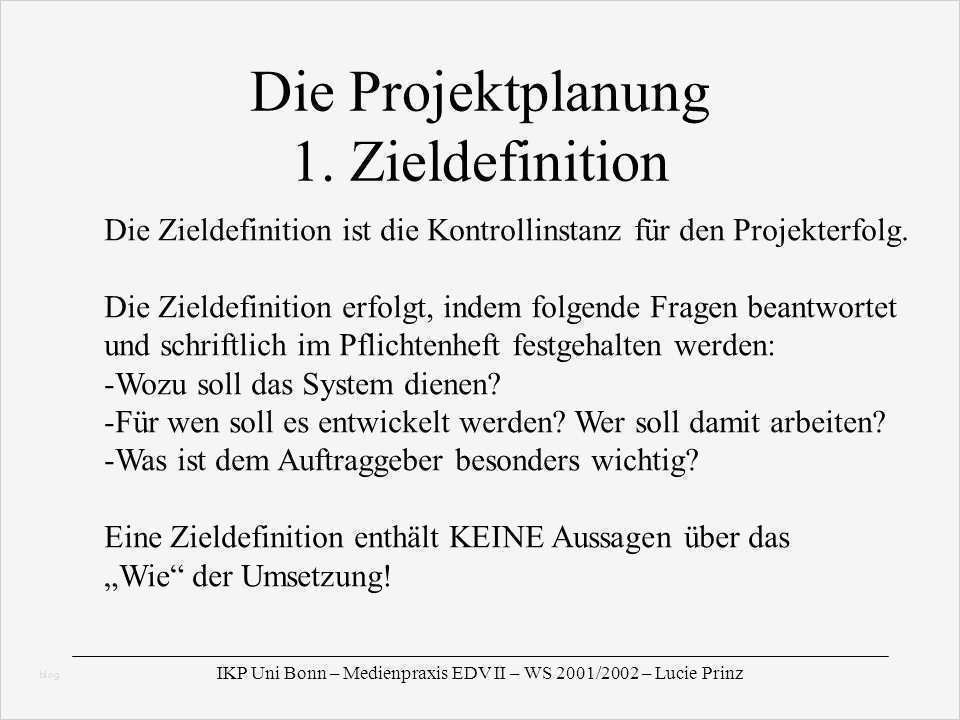 Die Projektplanung
1. Zieldefinition

Die Zieldefinition ist die Kontrollinstanz für den Projekterfolg.

Die Zieldefinition erfolgt, indem folgende Fragen beantwortet und schriftlich im Pflichtenheft festgehalten werden:
-Wozu soll das System dienen?
-Für wen soll es entwickelt werden? Wer soll damit arbeiten?
-Was ist dem Auftraggeber besonders wichtig?

Eine Zieldefinition enthält KEINE Aussagen über das „Wie“ der Umsetzung!

IKP Uni Bonn – Medienpraxis EDV II – WS 2001/2002 – Lucie Prinz